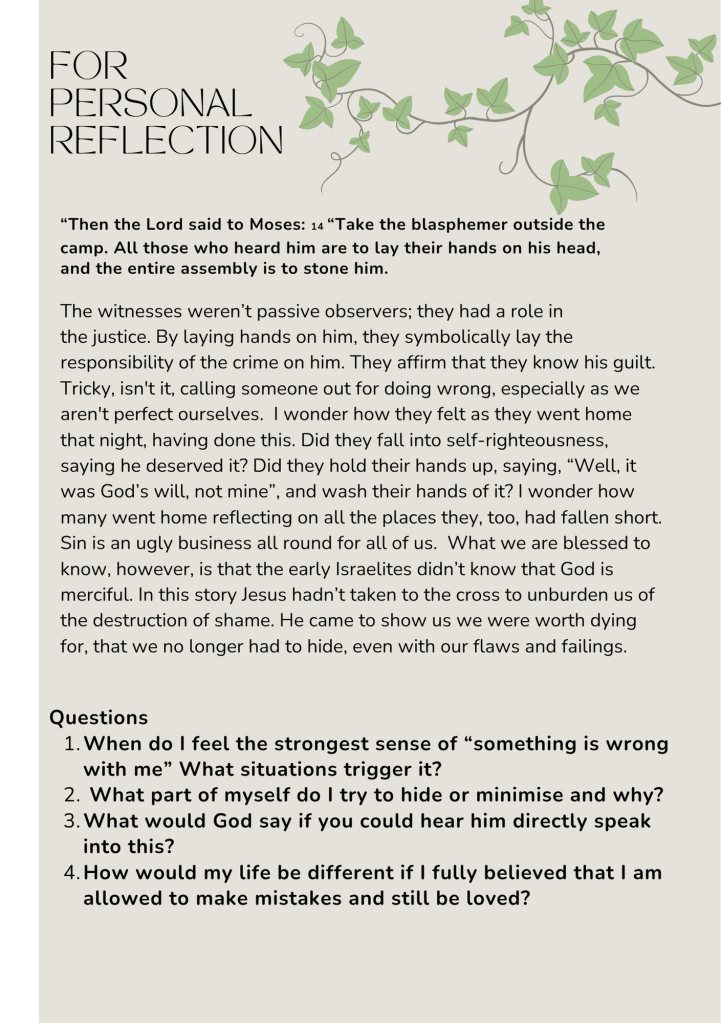 FOR
PERSONAL
REFLECTION

“Then the Lord said to Moses: 14 “Take the blasphemer outside the camp. All those who heard him are to lay their hands on his head, and the entire assembly is to stone him.

The witnesses weren’t passive observers; they had a role in the justice. By laying hands on him, they symbolically lay the responsibility of the crime on him. They affirm that they know his guilt. Tricky, isn't it, calling someone out for doing wrong, especially as we aren't perfect ourselves. I wonder how they felt as they went home that night, having done this. Did they fall into self-righteousness, saying he deserved it? Did they hold their hands up, saying, “Well, it was God’s will, not mine”, and wash their hands of it? I wonder how many went home reflecting on all the places they, too, had fallen short. Sin is an ugly business all round for all of us. What we are blessed to know, however, is that the early Israelites didn’t know that God is merciful. In this story Jesus hadn’t taken to the cross to unburden us of the destruction of shame. He came to show us we were worth dying for, that we no longer had to hide, even with our flaws and failings.

Questions
1. When do I feel the strongest sense of “something is wrong with me” What situations trigger it?
2. What part of myself do I try to hide or minimise and why?
3. What would God say if you could hear him directly speak into this?
4. How would my life be different if I fully believed that I am allowed to make mistakes and still be loved?